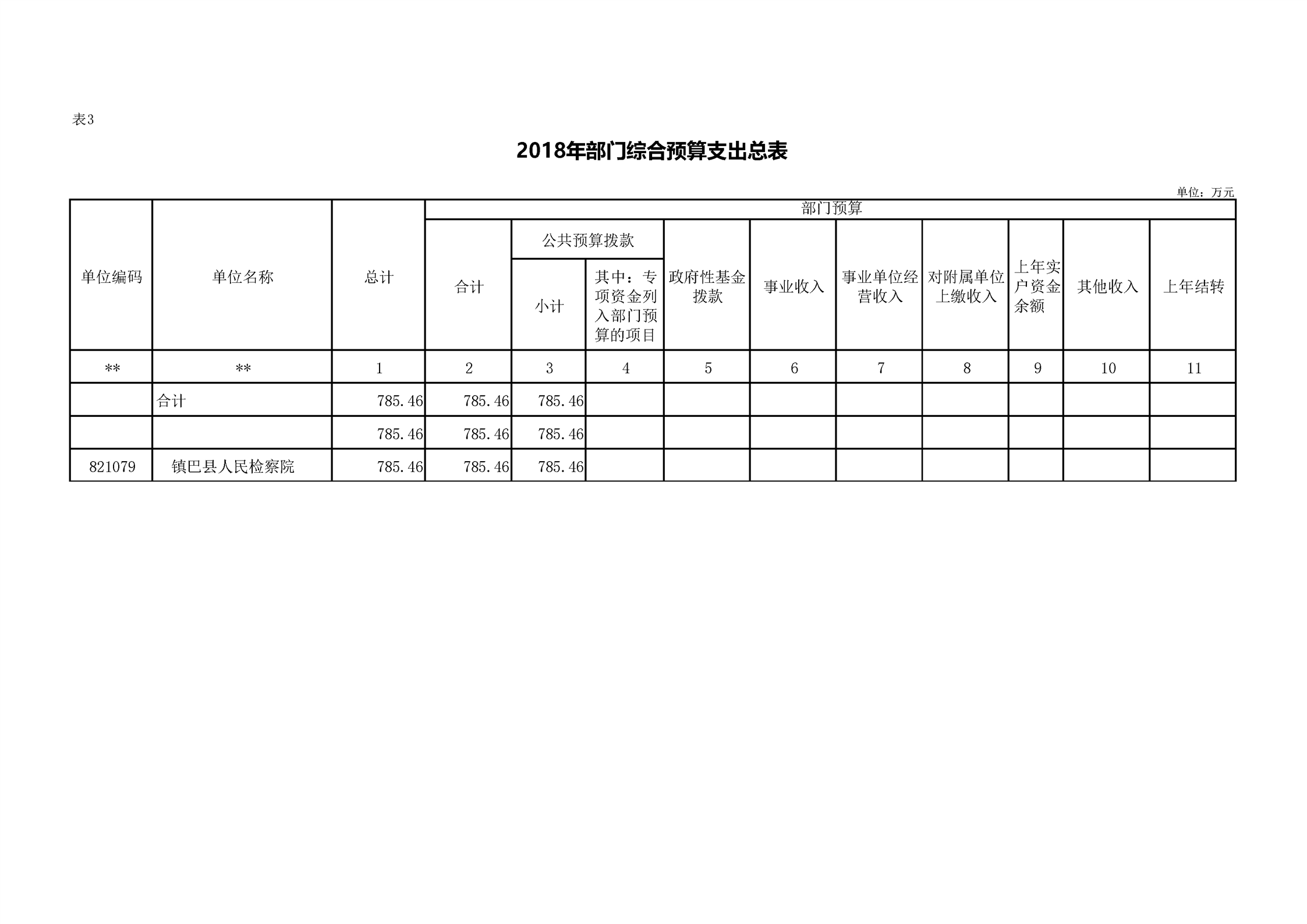 表3

2018年部门综合预算支出总表

单位：万元

| 单位编码 | 单位名称 | 总计 | 部门预算 | | | | | | | | | |
|---|---|---|---|---|---|---|---|---|---|---|---|---|
| | | | 合计 | 公共预算拨款 | | 政府性基金拨款 | 事业收入 | 事业单位经营收入 | 对附属单位上缴收入 | 上年实户资金余额 | 其他收入 | 上年结转 |
| | | | | 小计 | 其中：专项资金列入部门预算的项目 | | | | | | | |
| ** | ** | 1 | 2 | 3 | 4 | 5 | 6 | 7 | 8 | 9 | 10 | 11 |
| | 合计 | 785.46 | 785.46 | 785.46 | | | | | | | | |
| | | 785.46 | 785.46 | 785.46 | | | | | | | | |
| 821079 | 镇巴县人民检察院 | 785.46 | 785.46 | 785.46 | | | | | | | | |